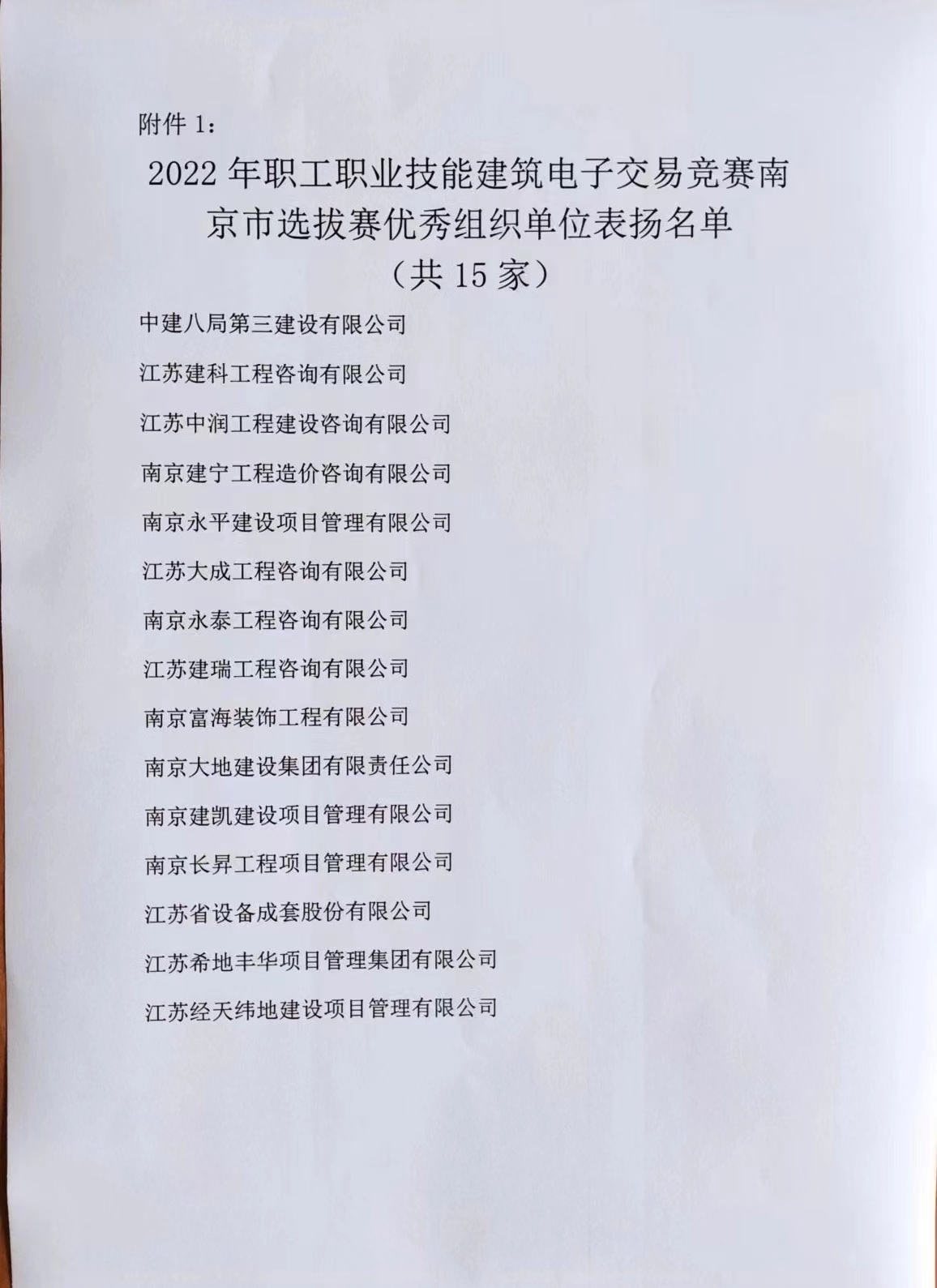 附件 1：

2022 年职工职业技能建筑电子交易竞赛南京市选拔赛优秀组织单位表扬名单

（共 15 家）

中建八局第三建设有限公司

江苏建科工程咨询有限公司

江苏中润工程建设咨询有限公司

南京建宁工程造价咨询有限公司

南京永平建设项目管理有限公司

江苏大成工程咨询有限公司

南京永泰工程咨询有限公司

江苏建瑞工程咨询有限公司

南京富海装饰工程有限公司

南京大地建设集团有限责任公司

南京建凯建设项目管理有限公司

南京长昇工程项目管理有限公司

江苏省设备成套股份有限公司

江苏希地丰华项目管理集团有限公司

江苏经天纬地建设项目管理有限公司